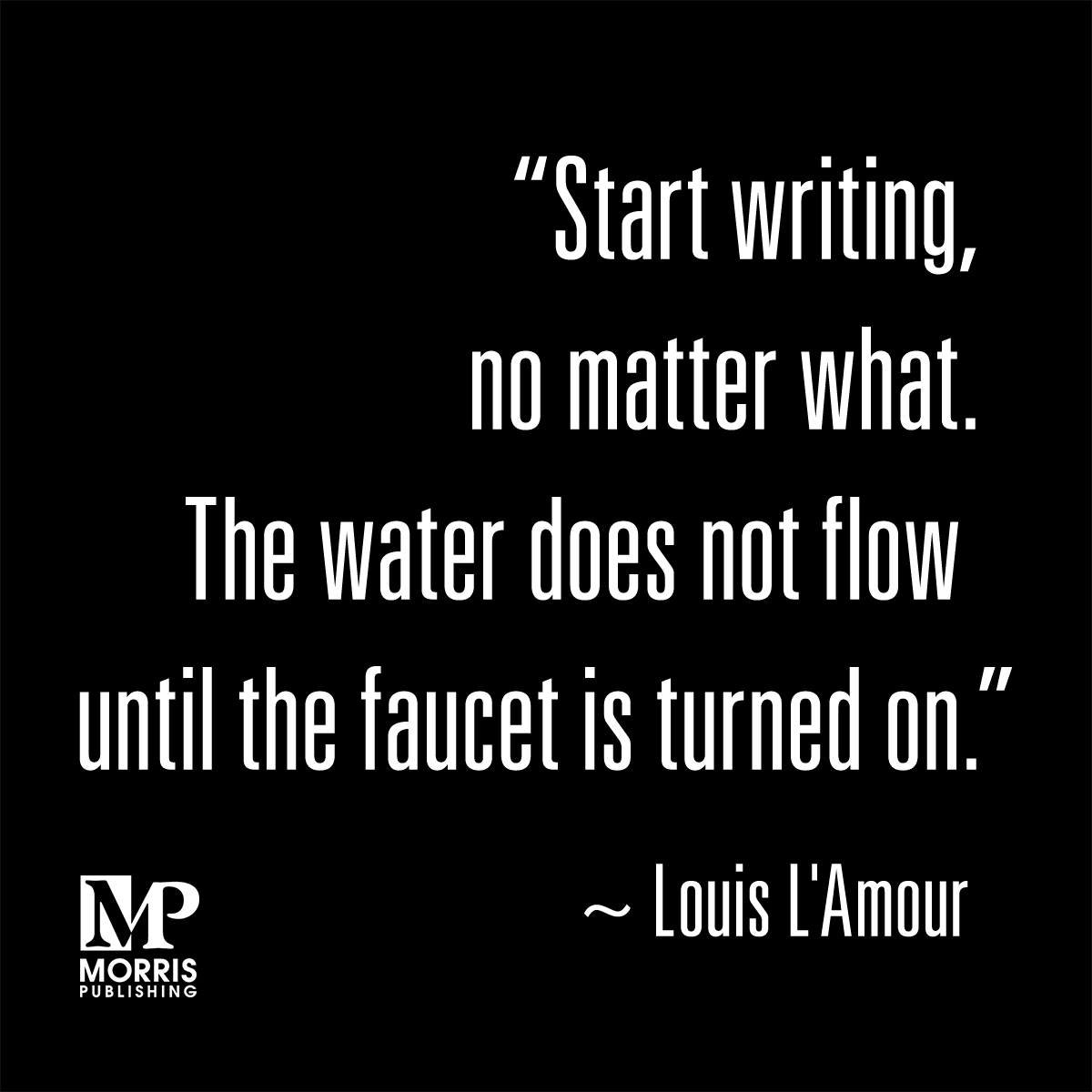 “Start writing, no matter what. The water does not flow until the faucet is turned on.”

~ Louis L'Amour

MP
MORRIS
PUBLISHING